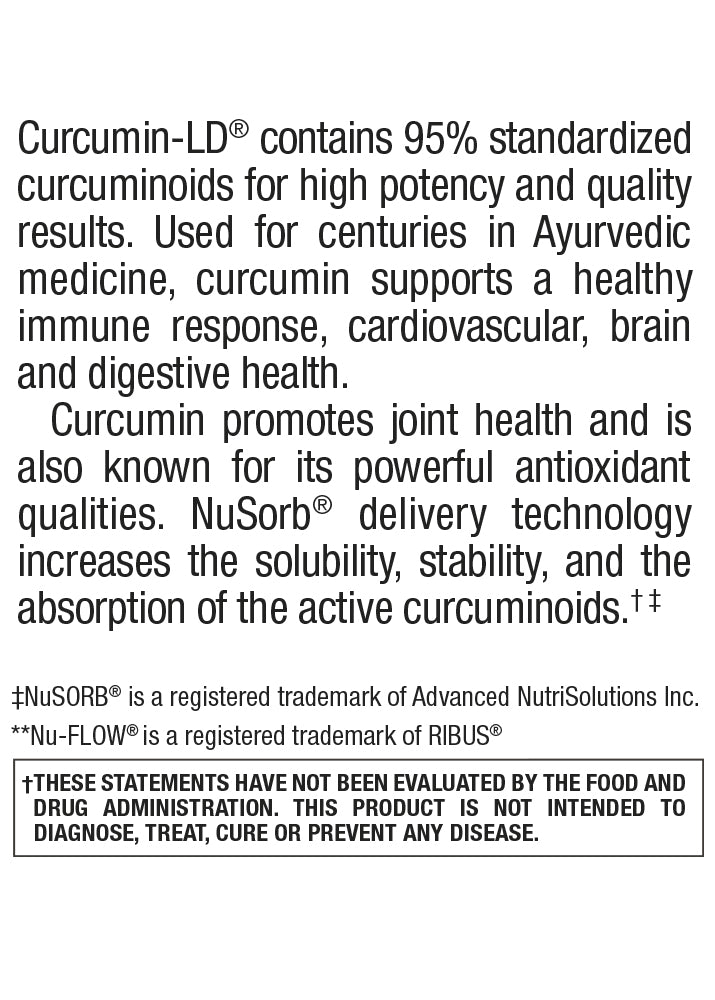 Curcumin-LD® contains 95% standardized curcuminoids for high potency and quality results. Used for centuries in Ayurvedic medicine, curcumin supports a healthy immune response, cardiovascular, brain and digestive health.

Curcumin promotes joint health and is also known for its powerful antioxidant qualities. NuSorb® delivery technology increases the solubility, stability, and the absorption of the active curcuminoids.†‡

‡NuSORB® is a registered trademark of Advanced NutriSolutions Inc.
**Nu-FLOW® is a registered trademark of RIBUS®

†THESE STATEMENTS HAVE NOT BEEN EVALUATED BY THE FOOD AND DRUG ADMINISTRATION. THIS PRODUCT IS NOT INTENDED TO DIAGNOSE, TREAT, CURE OR PREVENT ANY DISEASE.